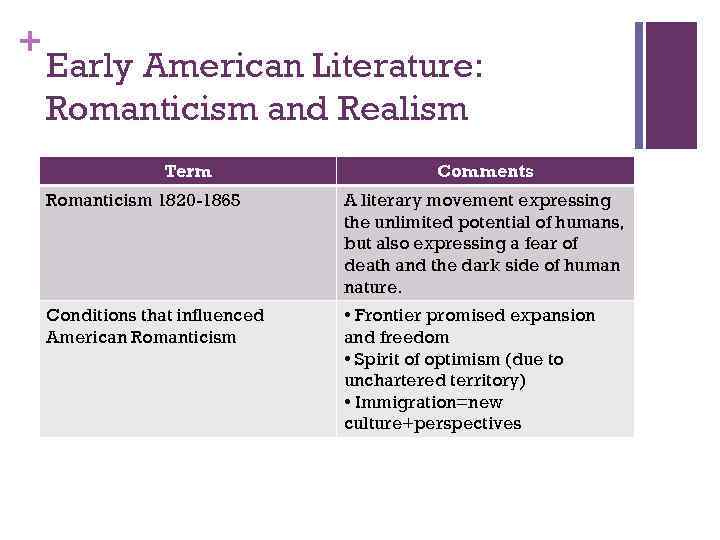 +

Early American Literature: Romanticism and Realism

| Term | Comments |
|---|---|
| Romanticism 1820-1865 | A literary movement expressing the unlimited potential of humans, but also expressing a fear of death and the dark side of human nature. |
| Conditions that influenced American Romanticism | • Frontier promised expansion and freedom • Spirit of optimism (due to unchartered territory) • Immigration=new culture+perspectives |